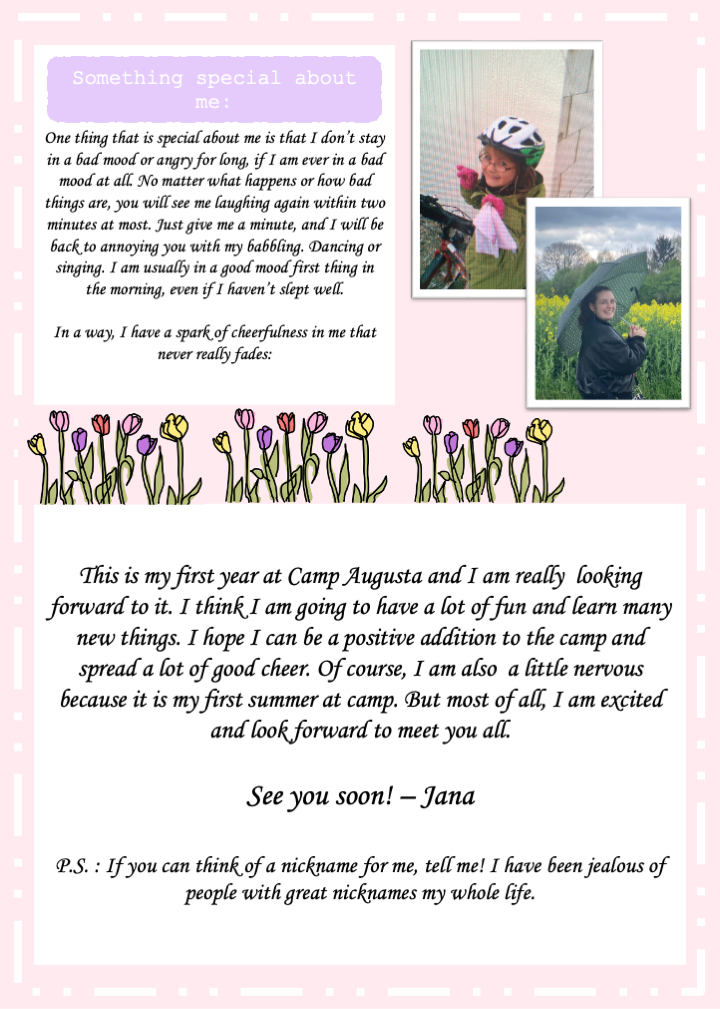 Something special about me:

One thing that is special about me is that I don't stay in a bad mood or angry for long, if I am ever in a bad mood at all. No matter what happens or how bad things are, you will see me laughing again within two minutes at most. Just give me a minute, and I will be back to annoying you with my babbling. Dancing or singing. I am usually in a good mood first thing in the morning, even if I haven't slept well.

In a way, I have a spark of cheerfulness in me that never really fades:

This is my first year at Camp Augusta and I am really looking forward to it. I think I am going to have a lot of fun and learn many new things. I hope I can be a positive addition to the camp and spread a lot of good cheer. Of course, I am also a little nervous because it is my first summer at camp. But most of all, I am excited and look forward to meet you all.

See you soon! – Jana

P.S. : If you can think of a nickname for me, tell me! I have been jealous of people with great nicknames my whole life.